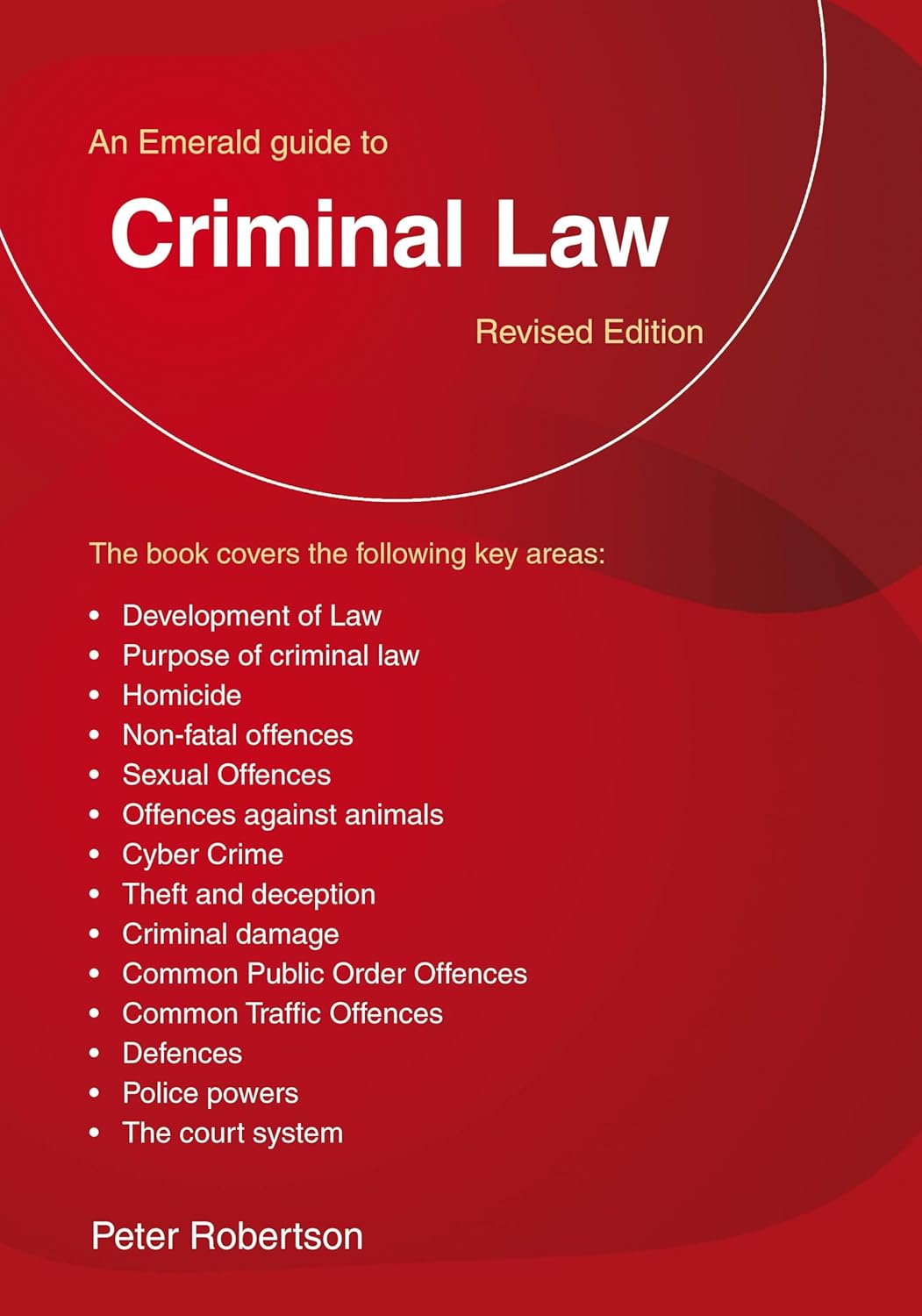 An Emerald guide to

Criminal Law

Revised Edition

The book covers the following key areas:

• Development of Law
• Purpose of criminal law
• Homicide
• Non-fatal offences
• Sexual Offences
• Offences against animals
• Cyber Crime
• Theft and deception
• Criminal damage
• Common Public Order Offences
• Common Traffic Offences
• Defences
• Police powers
• The court system

Peter Robertson